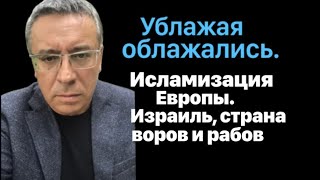 Ублажая облажались.

Исламизация Европы. Израиль, страна воров и рабов